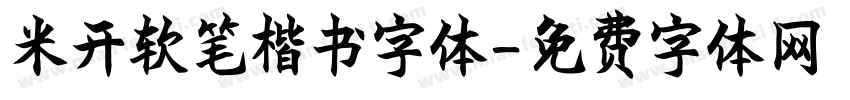 米开软笔楷书字体-免费字体网